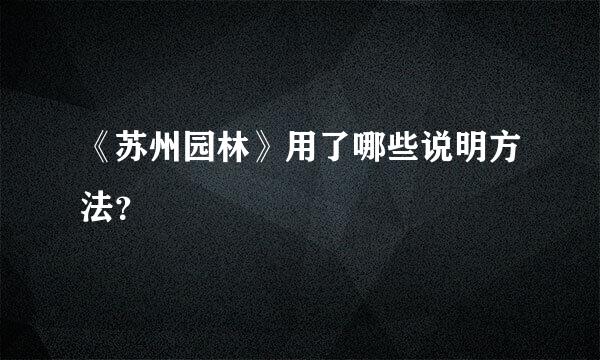 《苏州园林》用了哪些说明方法?